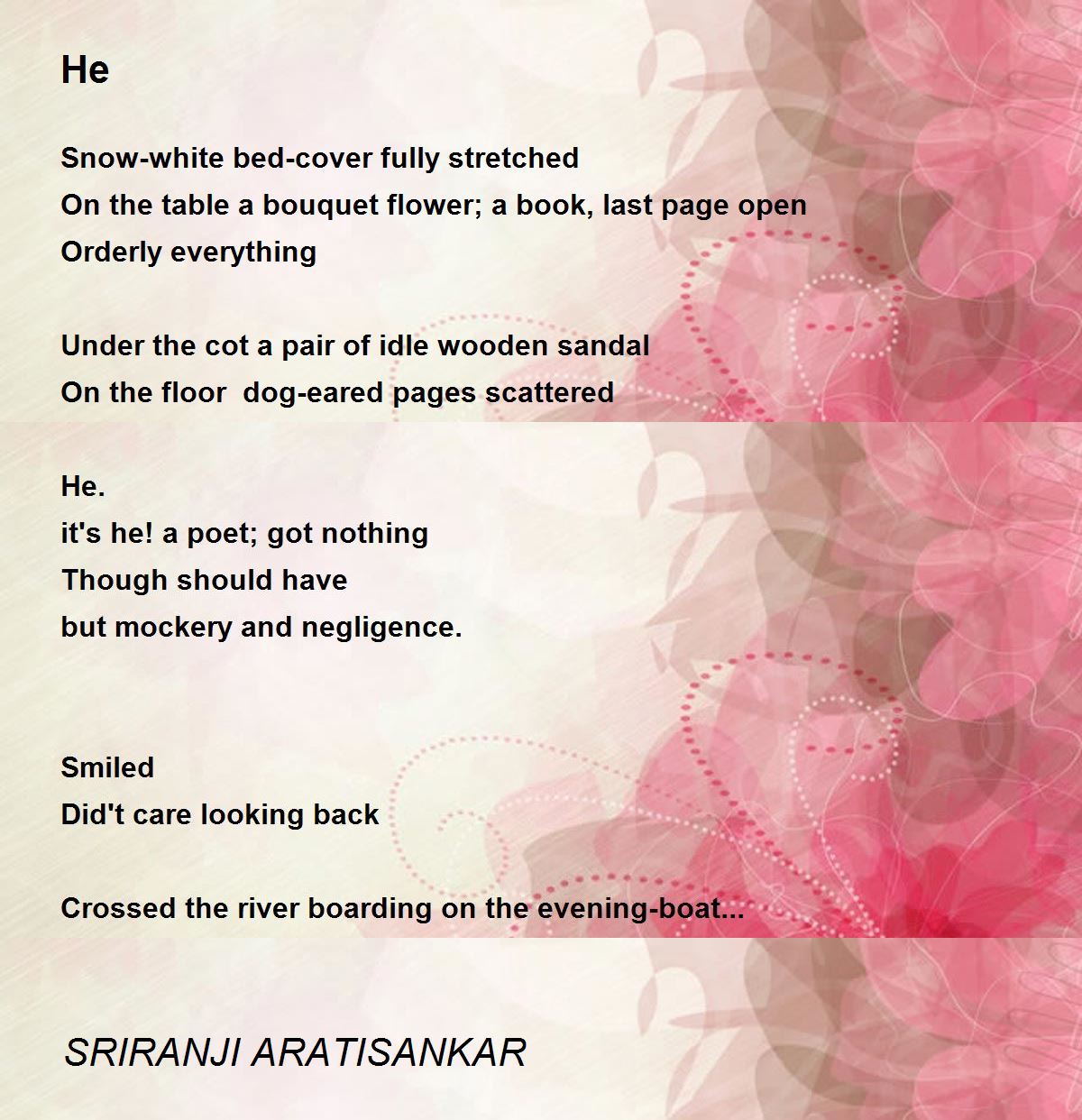 He

Snow-white bed-cover fully stretched
On the table a bouquet flower; a book, last page open
Orderly everything

Under the cot a pair of idle wooden sandal
On the floor dog-eared pages scattered

He.
it's he! a poet; got nothing
Though should have
but mockery and negligence.

Smiled
Did't care looking back

Crossed the river boarding on the evening-boat...

SRIRANJI ARATISANKAR